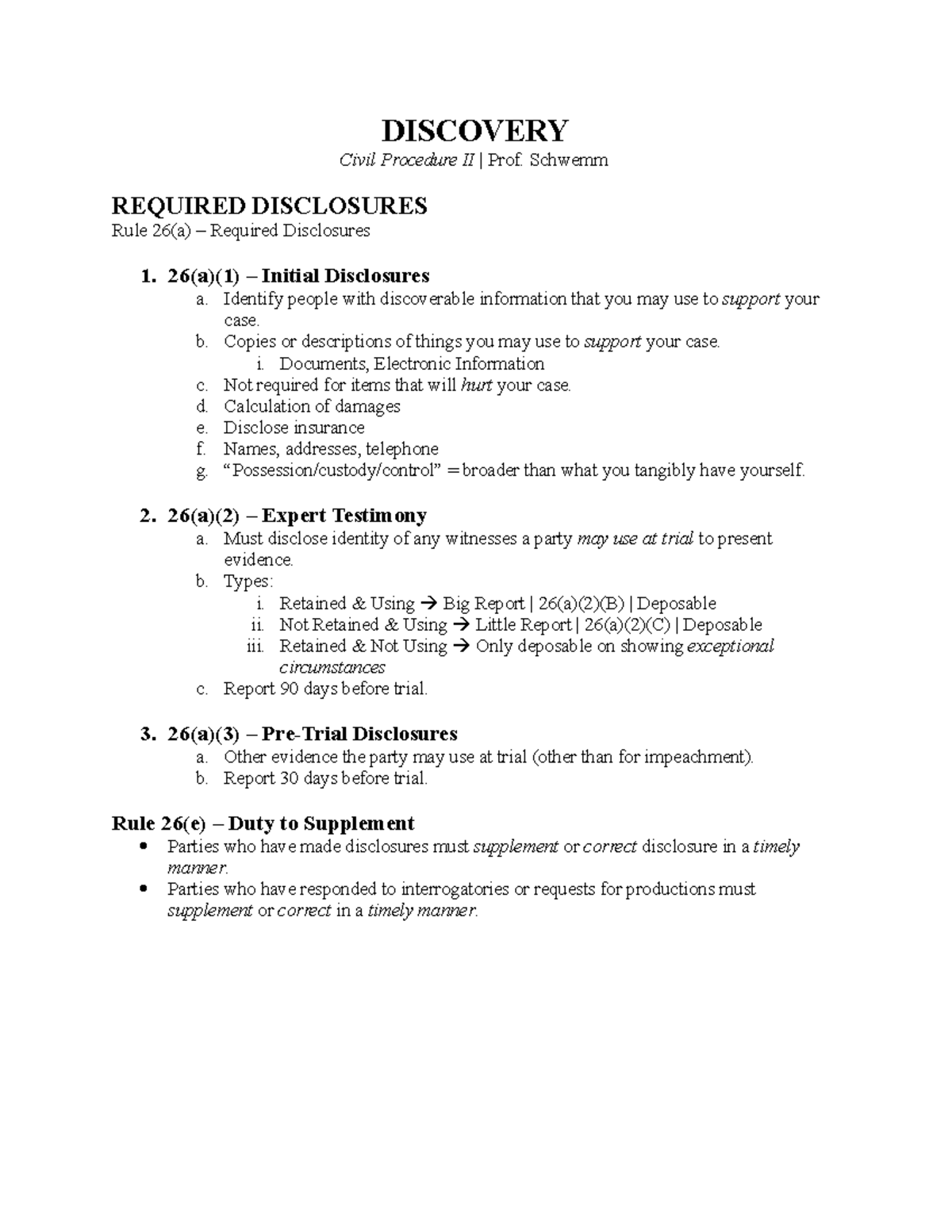 DISCOVERY

Civil Procedure II | Prof. Schwemm

REQUIRED DISCLOSURES

Rule 26(a) – Required Disclosures

1. 26(a)(1) – Initial Disclosures
a. Identify people with discoverable information that you may use to support your case.
b. Copies or descriptions of things you may use to support your case.
i. Documents, Electronic Information
c. Not required for items that will hurt your case.
d. Calculation of damages
e. Disclose insurance
f. Names, addresses, telephone
g. "Possession/custody/control" = broader than what you tangibly have yourself.

2. 26(a)(2) – Expert Testimony
a. Must disclose identity of any witnesses a party may use at trial to present evidence.
b. Types:
i. Retained & Using → Big Report | 26(a)(2)(B) | Deposable
ii. Not Retained & Using → Little Report | 26(a)(2)(C) | Deposable
iii. Retained & Not Using → Only deposable on showing exceptional circumstances
c. Report 90 days before trial.

3. 26(a)(3) – Pre-Trial Disclosures
a. Other evidence the party may use at trial (other than for impeachment).
b. Report 30 days before trial.

Rule 26(e) – Duty to Supplement
• Parties who have made disclosures must supplement or correct disclosure in a timely manner.
• Parties who have responded to interrogatories or requests for productions must supplement or correct in a timely manner.